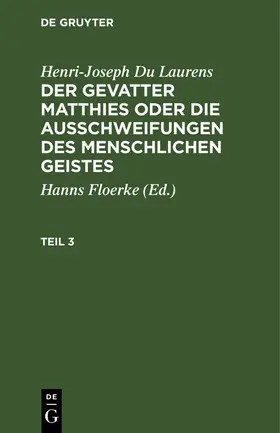 DE GRUYTER

Henri-Joseph Du Laurens
DER GEVATTER MATTHIES ODER DIE AUSSCHWEIFUNGEN DES MENSCHLICHEN GEISTES

Hanns Floerke (Ed.)

TEIL 3

DE
G